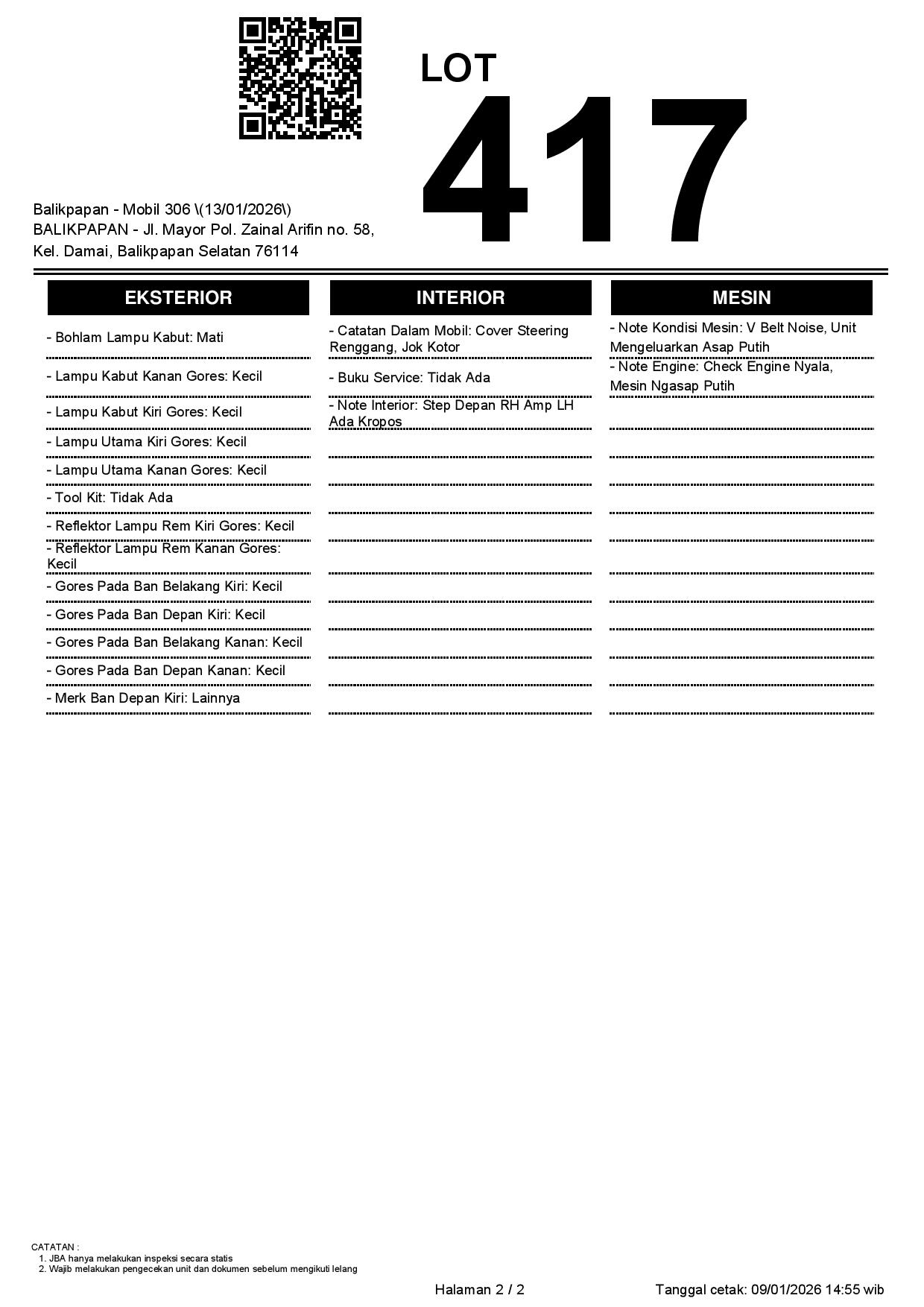 LOT
417

Balikpapan - Mobil 306 \(13/01/2026\)
BALIKPAPAN - Jl. Mayor Pol. Zainal Arifin no. 58, Kel. Damai, Balikpapan Selatan 76114

EKSTERIOR

- Bohlam Lampu Kabut: Mati
- Lampu Kabut Kanan Gores: Kecil
- Lampu Kabut Kiri Gores: Kecil
- Lampu Utama Kiri Gores: Kecil
- Lampu Utama Kanan Gores: Kecil
- Tool Kit: Tidak Ada
- Reflektor Lampu Rem Kiri Gores: Kecil
- Reflektor Lampu Rem Kanan Gores: Kecil
- Gores Pada Ban Belakang Kiri: Kecil
- Gores Pada Ban Depan Kiri: Kecil
- Gores Pada Ban Belakang Kanan: Kecil
- Gores Pada Ban Depan Kanan: Kecil
- Merk Ban Depan Kiri: Lainnya

INTERIOR

- Catatan Dalam Mobil: Cover Steering Renggang, Jok Kotor
- Buku Service: Tidak Ada
- Note Interior: Step Depan RH Amp LH Ada Kropos

MESIN

- Note Kondisi Mesin: V Belt Noise, Unit Mengeluarkan Asap Putih
- Note Engine: Check Engine Nyala, Mesin Ngasap Putih

CATATAN :
1. JBA hanya melakukan inspeksi secara statis
2. Wajib melakukan pengecekan unit dan dokumen sebelum mengikuti lelang

Halaman 2 / 2

Tanggal cetak: 09/01/2026 14:55 wib